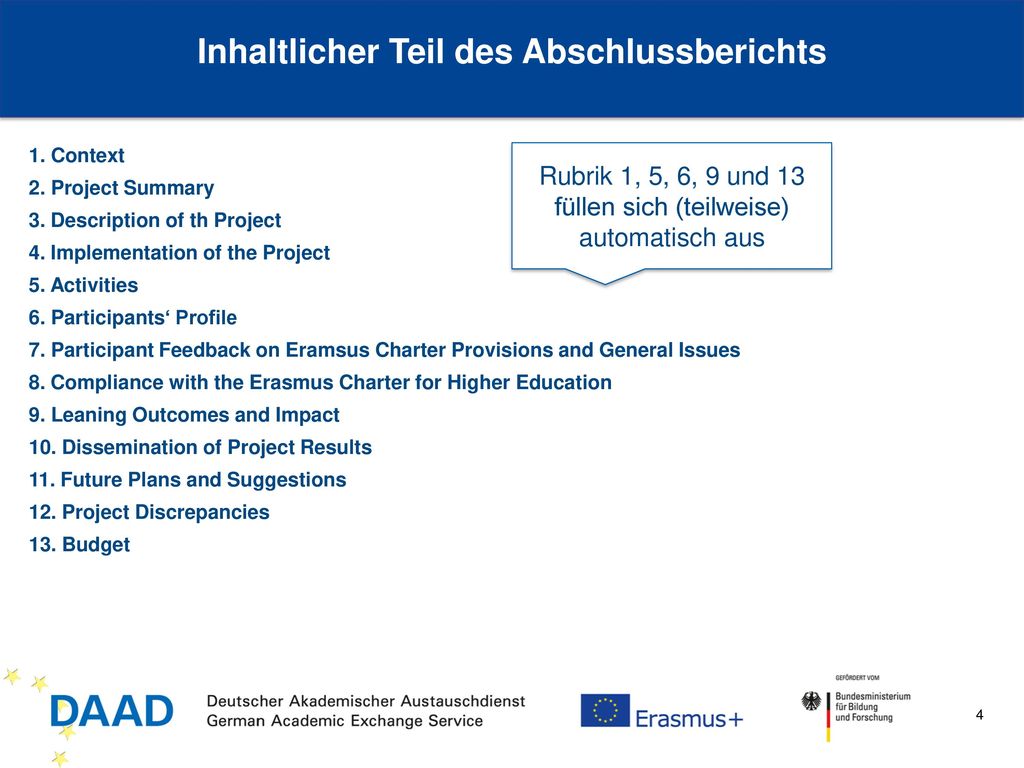 Inhaltlicher Teil des Abschlussberichts

1. Context
2. Project Summary
3. Description of th Project
4. Implementation of the Project
5. Activities
6. Participants‘ Profile
7. Participant Feedback on Eramsus Charter Provisions and General Issues
8. Compliance with the Erasmus Charter for Higher Education
9. Leaning Outcomes and Impact
10. Dissemination of Project Results
11. Future Plans and Suggestions
12. Project Discrepancies
13. Budget

Rubrik 1, 5, 6, 9 und 13 füllen sich (teilweise) automatisch aus

DAAD Deutscher Akademischer Austauschdienst German Academic Exchange Service

Erasmus+

GEFÖRDERT VOM Bundesministerium für Bildung und Forschung

4